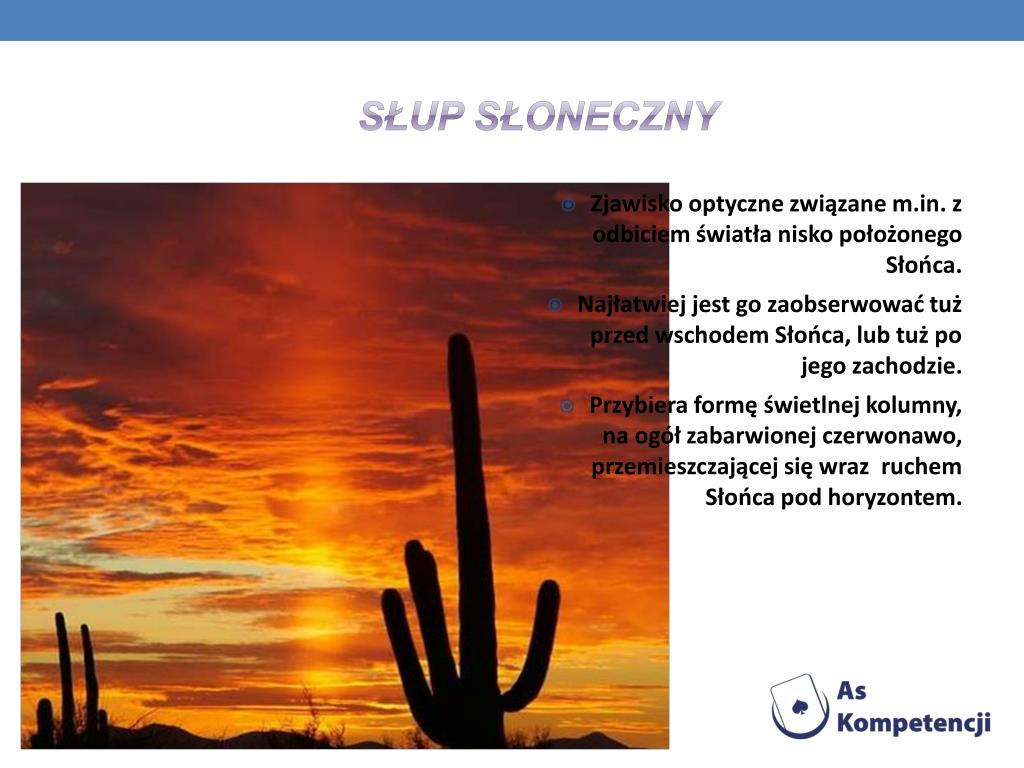 SŁUP SŁONECZNY

Zjawisko optyczne związane m.in. z odbiciem światła nisko położonego Słońca.

Najłatwiej jest go zaobserwować tuż przed wschodem Słońca, lub tuż po jego zachodzie.

Przybiera formę świetlnej kolumny, na ogół zabarwionej czerwonawo, przemieszczającej się wraz ruchem Słońca pod horyzontem.

As Kompetencji